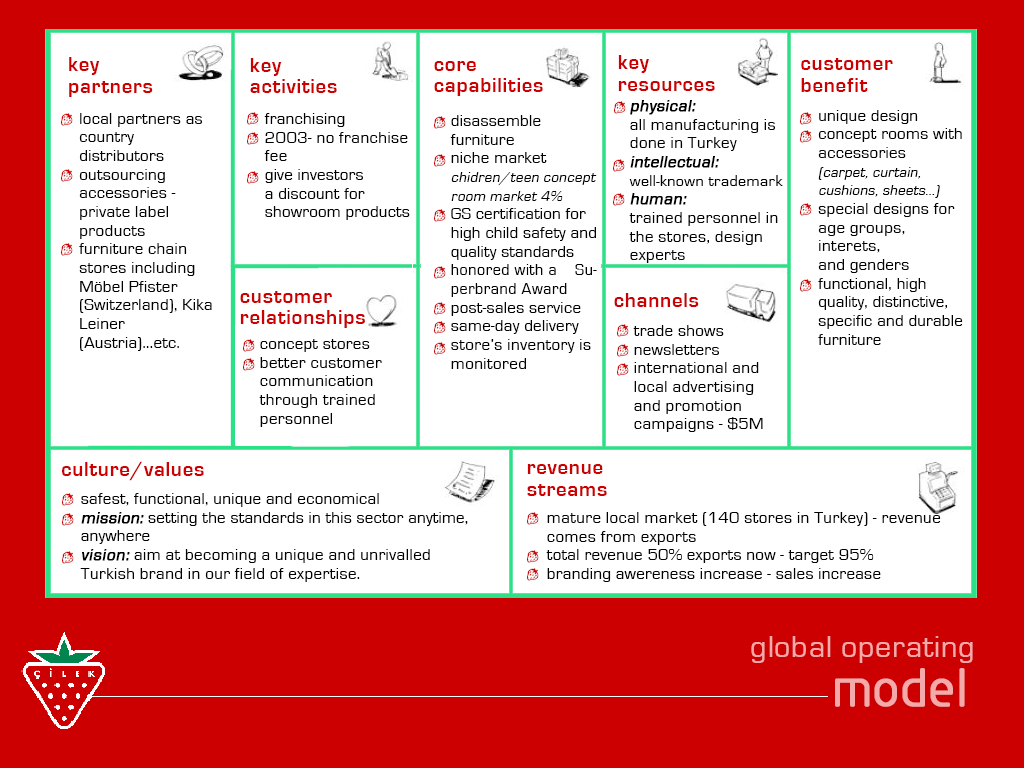 key partners

local partners as country distributors
outsourcing accessories - private label products
furniture chain stores including Möbel Pfister (Switzerland), Kika Leiner (Austria)...etc.

key activities

franchising
2003- no franchise fee
give investors a discount for showroom products

customer relationships

concept stores
better customer communication through trained personnel

core capabilities

disassemble furniture
niche market
chidren/teen concept room market 4%
GS certification for high child safety and quality standards
honored with a Superbrand Award
post-sales service
same-day delivery
store's inventory is monitored

key resources

physical:
all manufacturing is done in Turkey
intellectual:
well-known trademark
human:
trained personnel in the stores, design experts

channels

trade shows
newsletters
international and local advertising and promotion campaigns - $5M

customer benefit

unique design
concept rooms with accessories
(carpet, curtain, cushions, sheets...)
special designs for age groups, interets, and genders
functional, high quality, distinctive, specific and durable furniture

culture/values

safest, functional, unique and economical
mission: setting the standards in this sector anytime, anywhere
vision: aim at becoming a unique and unrivalled Turkish brand in our field of expertise.

revenue streams

mature local market (140 stores in Turkey) - revenue comes from exports
total revenue 50% exports now - target 95%
branding awereness increase - sales increase

ÇİLEK

global operating
model